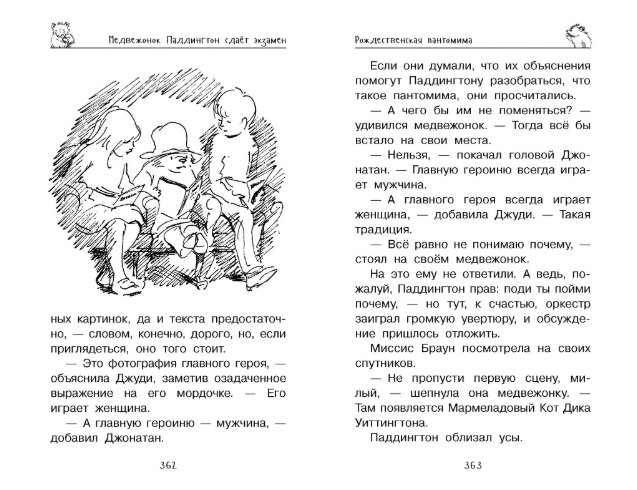 Медвежонок Паддингтон сдаёт экзамен

ных картинок, да и текста предостаточно, — словом, конечно, дорого, но, если приглядеться, оно того стоит.

— Это фотография главного героя, — объяснила Джуди, заметив озадаченное выражение на его мордочке. — Его играет женщина.

— А главную героиню — мужчина, — добавил Джонатан.

362

Рождественская пантомима

Если они думали, что их объяснения помогут Паддингтону разобраться, что такое пантомима, они просчитались.

— А чего бы им не поменяться? — удивился медвежонок. — Тогда всё бы встало на свои места.

— Нельзя, — покачал головой Джонатан. — Главную героиню всегда играет мужчина.

— А главного героя всегда играет женщина, — добавила Джуди. — Такая традиция.

— Всё равно не понимаю почему, — стоял на своём медвежонок.

На это ему не ответили. А ведь, пожалуй, Паддингтон прав: поди ты пойми почему, — но тут, к счастью, оркестр заиграл громкую увертюру, и обсуждение пришлось отложить.

Миссис Браун посмотрела на своих спутников.

— Не пропусти первую сцену, милый, — шепнула она медвежонку. — Там появляется Мармеладовый Кот Дика Уиттингтона.

Паддингтон облизал усы.

363